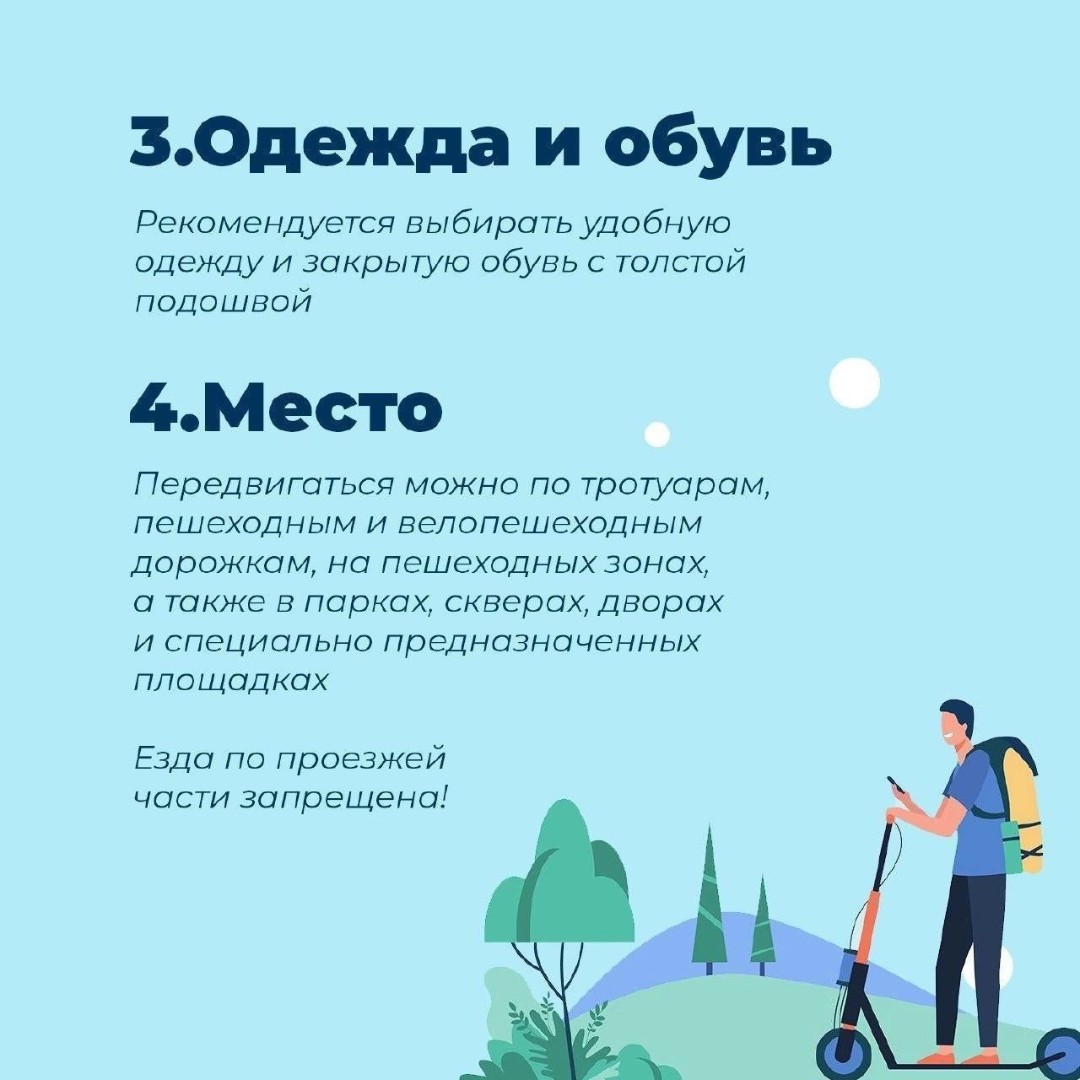 3.Одежда и обувь

Рекомендуется выбирать удобную одежду и закрытую обувь с толстой подошвой

4.Место

Передвигаться можно по тротуарам, пешеходным и велопешеходным дорожкам, на пешеходных зонах, а также в парках, скверах, дворах и специально предназначенных площадках

Езда по проезжей части запрещена!